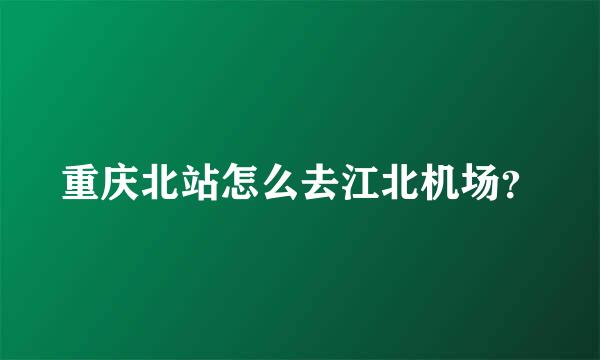 重庆北站怎么去江北机场?